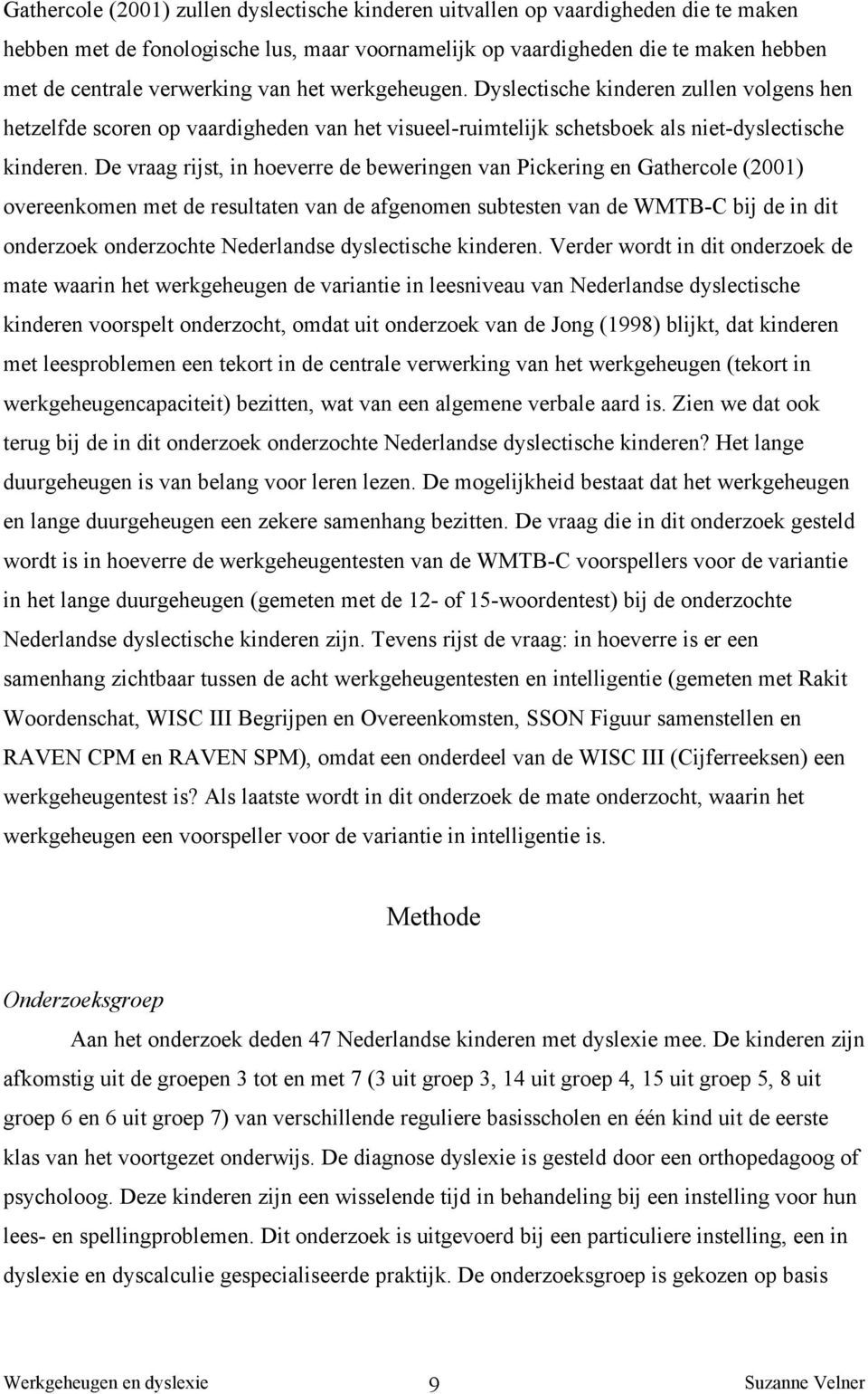 Gathercole (2001) zullen dyslectische kinderen uitvallen op vaardigheden die te maken hebben met de fonologische lus, maar voornamelijk op vaardigheden die te maken hebben met de centrale verwerking van het werkgeheugen. Dyslectische kinderen zullen volgens hen hetzelfde scoren op vaardigheden van het visueel-ruimtelijk schetsboek als niet-dyslectische kinderen. De vraag rijst, in hoeverre de beweringen van Pickering en Gathercole (2001) overeenkomen met de resultaten van de afgenomen subtesten van de WMTB-C bij de in dit onderzoek onderzochte Nederlandse dyslectische kinderen. Verder wordt in dit onderzoek de mate waarin het werkgeheugen de variantie in leesniveau van Nederlandse dyslectische kinderen voorspelt onderzocht, omdat uit onderzoek van de Jong (1998) blijkt, dat kinderen met leesproblemen een tekort in de centrale verwerking van het werkgeheugen (tekort in werkgeheugencapaciteit) bezitten, wat van een algemene verbale aard is. Zien we dat ook terug bij de in dit onderzoek onderzochte Nederlandse dyslectische kinderen? Het lange duurgeheugen is van belang voor leren lezen. De mogelijkheid bestaat dat het werkgeheugen en lange duurgeheugen een zekere samenhang bezitten. De vraag die in dit onderzoek gesteld wordt is in hoeverre de werkgeheugentesten van de WMTB-C voorspellers voor de variantie in het lange duurgeheugen (gemeten met de 12- of 15-woordentest) bij de onderzochte Nederlandse dyslectische kinderen zijn. Tevens rijst de vraag: in hoeverre is er een samenhang zichtbaar tussen de acht werkgeheugentesten en intelligentie (gemeten met Rakit Woordenschat, WISC III Begrijpen en Overeenkomsten, SSON Figuur samenstellen en RAVEN CPM en RAVEN SPM), omdat een onderdeel van de WISC III (Cijferreeksen) een werkgeheugentest is? Als laatste wordt in dit onderzoek de mate onderzocht, waarin het werkgeheugen een voorspeller voor de variantie in intelligentie is.

Methode

Onderzoeksgroep

Aan het onderzoek deden 47 Nederlandse kinderen met dyslexie mee. De kinderen zijn afkomstig uit de groepen 3 tot en met 7 (3 uit groep 3, 14 uit groep 4, 15 uit groep 5, 8 uit groep 6 en 6 uit groep 7) van verschillende reguliere basisscholen en één kind uit de eerste klas van het voortgezet onderwijs. De diagnose dyslexie is gesteld door een orthopedagoog of psycholoog. Deze kinderen zijn een wisselende tijd in behandeling bij een instelling voor hun lees- en spellingproblemen. Dit onderzoek is uitgevoerd bij een particuliere instelling, een in dyslexie en dyscalculie gespecialiseerde praktijk. De onderzoeksgroep is gekozen op basis

Werkgeheugen en dyslexie 9 Suzanne Velner